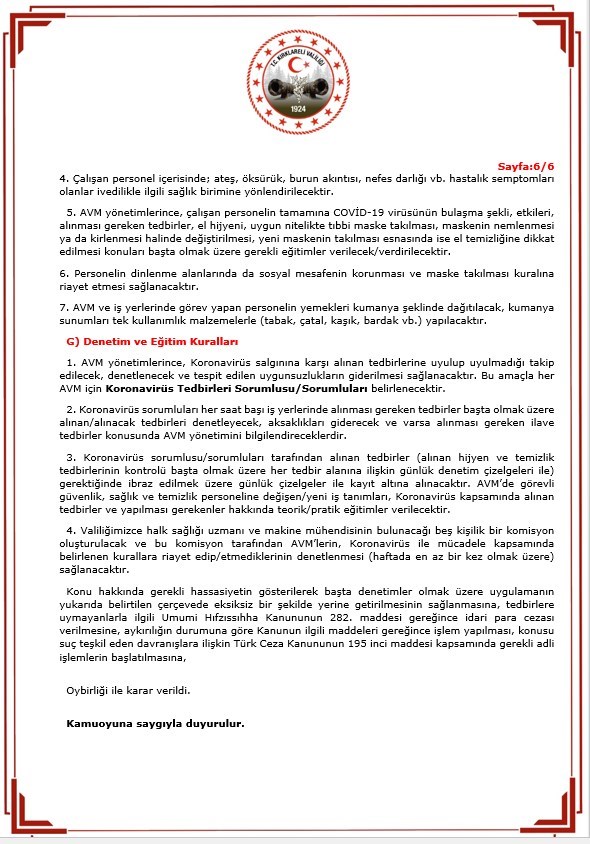 T.C. KIRKLARELİ VALİLİĞİ
1924

Sayfa:6/6

4. Çalışan personel içerisinde; ateş, öksürük, burun akıntısı, nefes darlığı vb. hastalık semptomları olanlar ivedilikle ilgili sağlık birimine yönlendirilecektir.

5. AVM yönetimlerince, çalışan personelin tamamına COVİD-19 virüsünün bulaşma şekli, etkileri, alınması gereken tedbirler, el hijyeni, uygun nitelikte tıbbi maske takılması, maskenin nemlenmesi ya da kirlenmesi halinde değiştirilmesi, yeni maskenin takılması esnasında ise el temizliğine dikkat edilmesi konuları başta olmak üzere gerekli eğitimler verilecek/verdirilecektir.

6. Personelin dinlenme alanlarında da sosyal mesafenin korunması ve maske takılması kuralına riayet etmesi sağlanacaktır.

7. AVM ve iş yerlerinde görev yapan personelin yemekleri kumanya şeklinde dağıtılacak, kumanya sunumları tek kullanımlık malzemelerle (tabak, çatal, kaşık, bardak vb.) yapılacaktır.

G) Denetim ve Eğitim Kuralları

1. AVM yönetimlerince, Koronavirüs salgınına karşı alınan tedbirlerine uyulup uyulmadığı takip edilecek, denetlenecek ve tespit edilen uygunsuzlukların giderilmesi sağlanacaktır. Bu amaçla her AVM için Koronavirüs Tedbirleri Sorumlusu/Sorumluları belirlenecektir.

2. Koronavirüs sorumluları her saat başı iş yerlerinde alınması gereken tedbirler başta olmak üzere alınan/alınacak tedbirleri denetleyecek, aksaklıkları giderecek ve varsa alınması gereken ilave tedbirler konusunda AVM yönetimini bilgilendireceklerdir.

3. Koronavirüs sorumlusu/sorumluları tarafından alınan tedbirler (alınan hijyen ve temizlik tedbirlerinin kontrolü başta olmak üzere her tedbir alanına ilişkin günlük denetim çizelgeleri ile) gerektiğinde ibraz edilmek üzere günlük çizelgeler ile kayıt altına alınacaktır. AVM'de görevli güvenlik, sağlık ve temizlik personeline değişen/yeni iş tanımları, Koronavirüs kapsamında alınan tedbirler ve yapılması gerekenler hakkında teorik/pratik eğitimler verilecektir.

4. Valiliğimizce halk sağlığı uzmanı ve makine mühendisinin bulunacağı beş kişilik bir komisyon oluşturulacak ve bu komisyon tarafından AVM'lerin, Koronavirüs ile mücadele kapsamında belirlenen kurallara riayet edip/etmediklerinin denetlenmesi (haftada en az bir kez olmak üzere) sağlanacaktır.

Konu hakkında gerekli hassasiyetin gösterilerek başta denetimler olmak üzere uygulamanın yukarıda belirtilen çerçevede eksiksiz bir şekilde yerine getirilmesinin sağlanmasına, tedbirlere uymayanlarla ilgili Umumi Hıfzıssıhha Kanununun 282. maddesi gereğince idari para cezası verilmesine, aykırılığın durumuna göre Kanunun ilgili maddeleri gereğince işlem yapılması, konusu suç teşkil eden davranışlara ilişkin Türk Ceza Kanununun 195 inci maddesi kapsamında gerekli adli işlemlerin başlatılmasına,

Oybirliği ile karar verildi.

Kamuoyuna saygıyla duyurulur.